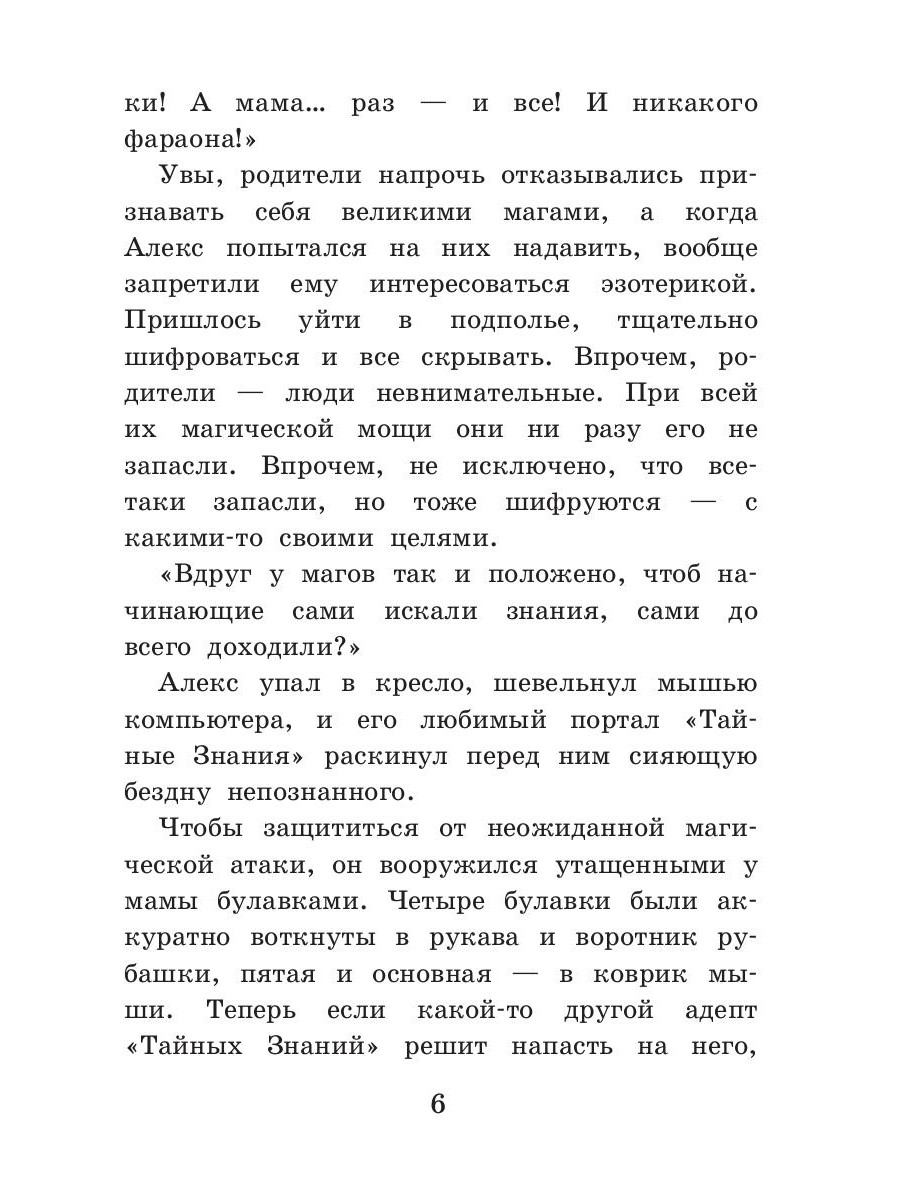 ки! А мама... раз — и все! И никакого фараона!»

Увы, родители напрочь отказывались признавать себя великими магами, а когда Алекс попытался на них надавить, вообще запретили ему интересоваться эзотерикой. Пришлось уйти в подполье, тщательно шифроваться и все скрывать. Впрочем, родители — люди невнимательные. При всей их магической мощи они ни разу его не запасли. Впрочем, не исключено, что все-таки запасли, но тоже шифруются — с какими-то своими целями.

«Вдруг у магов так и положено, чтоб начинающие сами искали знания, сами до всего доходили?»

Алекс упал в кресло, шевельнул мышью компьютера, и его любимый портал «Тайные Знания» раскинул перед ним сияющую бездну непознанного.

Чтобы защититься от неожиданной магической атаки, он вооружился утащенными у мамы булавками. Четыре булавки были аккуратно воткнуты в рукава и воротник рубашки, пятая и основная — в коврик мыши. Теперь если какой-то другой адепт «Тайных Знаний» решит напасть на него,

6